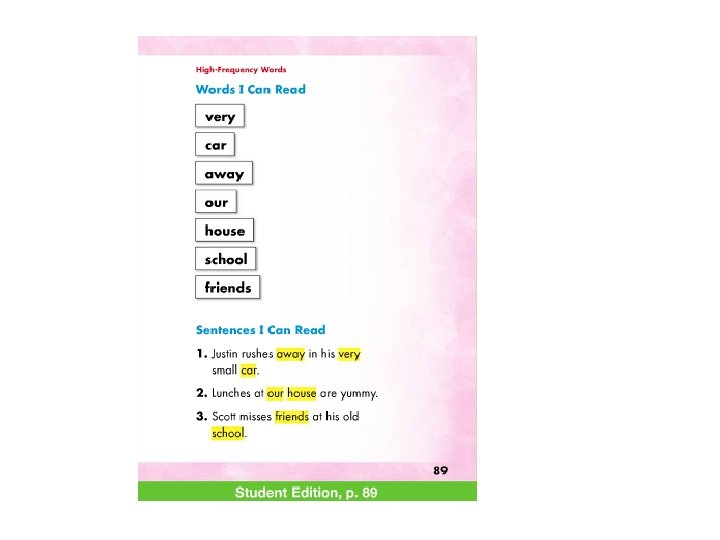 High-Frequency Words

Words I Can Read

very

car

away

our

house

school

friends

Sentences I Can Read

1. Justin rushes away in his very small car.

2. Lunches at our house are yummy.

3. Scott misses friends at his old school.

89

Student Edition, p. 89